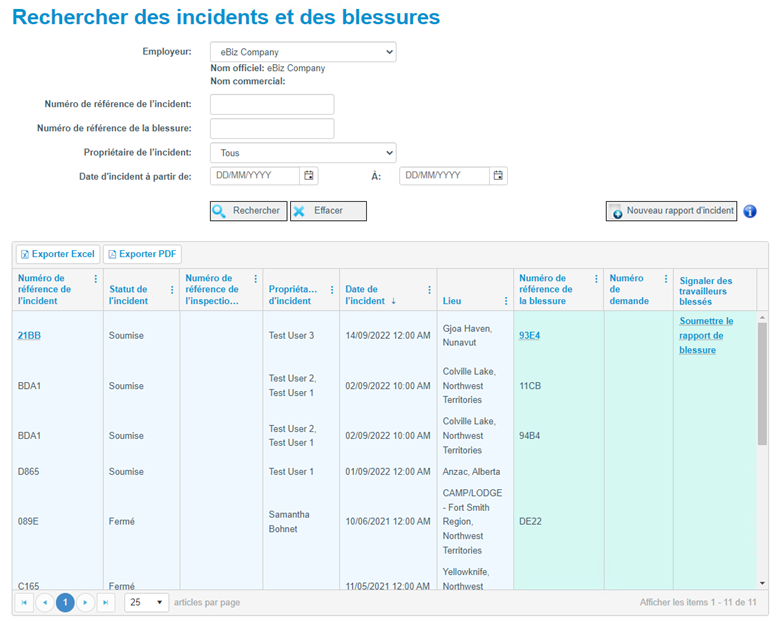 Rechercher des incidents et des blessures

Employeur: eBiz Company
Nom officiel: eBiz Company
Nom commercial:

Numéro de référence de l'incident:

Numéro de référence de la blessure:

Propriétaire de l'incident: Tous

Date d'incident à partir de: DD/MM/YYYY À: DD/MM/YYYY

Rechercher Effacer

Nouveau rapport d'incident

Exporter Excel Exporter PDF

| Numéro de référence de l'incident | Statut de l'incident | Numéro de référence de l'inspectio... | Propriéta... d'incident | Date de l'incident ↓ | Lieu | Numéro de référence de la blessure | Numéro de demande | Signaler des travailleurs blessés |
|---|---|---|---|---|---|---|---|---|
| 21BB | Soumise | | Test User 3 | 14/09/2022 12:00 AM | Gjoa Haven, Nunavut | 93E4 | | Soumettre le rapport de blessure |
| BDA1 | Soumise | | Test User 2, Test User 1 | 02/09/2022 10:00 AM | Colville Lake, Northwest Territories | 11CB | | |
| BDA1 | Soumise | | Test User 2, Test User 1 | 02/09/2022 10:00 AM | Colville Lake, Northwest Territories | 94B4 | | |
| D865 | Soumise | | Test User 1 | 01/09/2022 12:00 AM | Anzac, Alberta | | | |
| 089E | Fermé | | Samantha Bohnet | 10/06/2021 12:00 AM | CAMP/LODGE - Fort Smith Region, Northwest Territories | DE22 | | |
| C165 | Fermé | | | 11/05/2021 12:00 AM | Yellowknife, Northwest | | | |

1 25 articles par page

Afficher les items 1 - 11 de 11